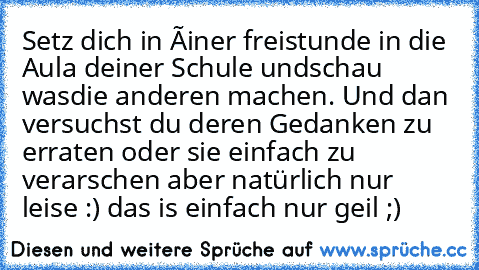 Setz dich in Ãiner freistunde in die Aula deiner Schule undschau wasdie anderen machen. Und dan versuchst du deren Gedanken zu erraten oder sie einfach zu verarschen aber natürlich nur leise :) das is einfach nur geil ;)

Diesen und weitere Sprüche auf www.sprüche.cc